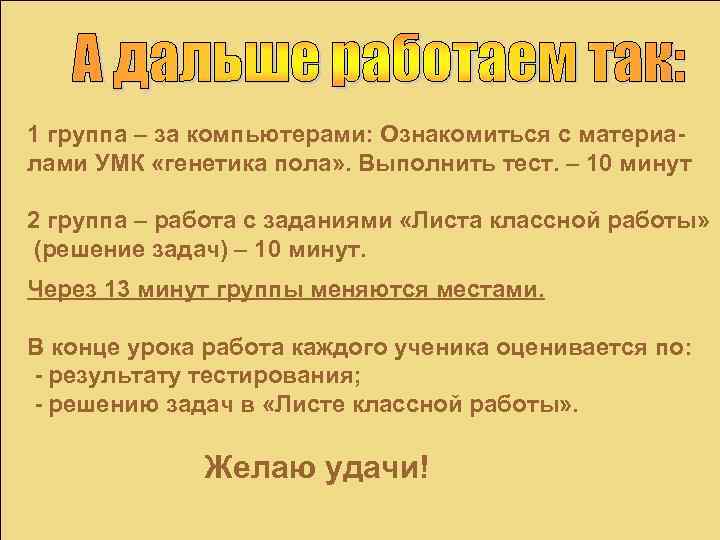 А дальше работаем так:

1 группа – за компьютерами: Ознакомиться с материалами УМК «генетика пола». Выполнить тест. – 10 минут

2 группа – работа с заданиями «Листа классной работы» (решение задач) – 10 минут.

Через 13 минут группы меняются местами.

В конце урока работа каждого ученика оценивается по:
- результату тестирования;
- решению задач в «Листе классной работы».

Желаю удачи!